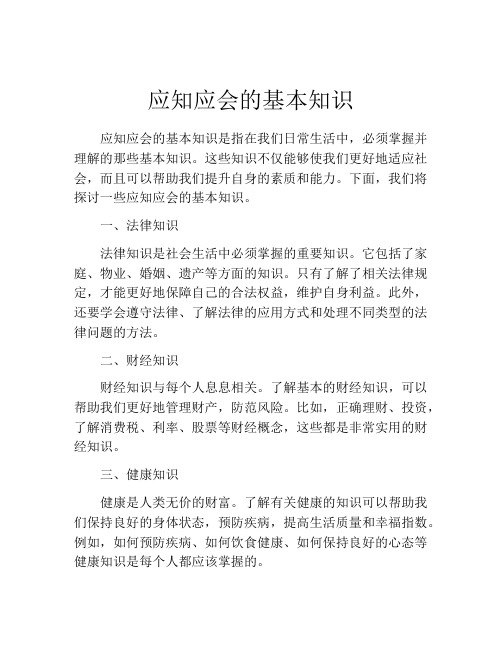 应知应会的基本知识

应知应会的基本知识是指在我们日常生活中，必须掌握并理解的那些基本知识。这些知识不仅能够使我们更好地适应社会，而且可以帮助我们提升自身的素质和能力。下面，我们将探讨一些应知应会的基本知识。

一、法律知识

法律知识是社会生活中必须掌握的重要知识。它包括了家庭、物业、婚姻、遗产等方面的知识。只有了解了相关法律规定，才能更好地保障自己的合法权益，维护自身利益。此外，还要学会遵守法律、了解法律的应用方式和处理不同类型的法律问题的方法。

二、财经知识

财经知识与每个人息息相关。了解基本的财经知识，可以帮助我们更好地管理财产，防范风险。比如，正确理财、投资，了解消费税、利率、股票等财经概念，这些都是非常实用的财经知识。

三、健康知识

健康是人类无价的财富。了解有关健康的知识可以帮助我们保持良好的身体状态，预防疾病，提高生活质量和幸福指数。例如，如何预防疾病、如何饮食健康、如何保持良好的心态等健康知识是每个人都应该掌握的。